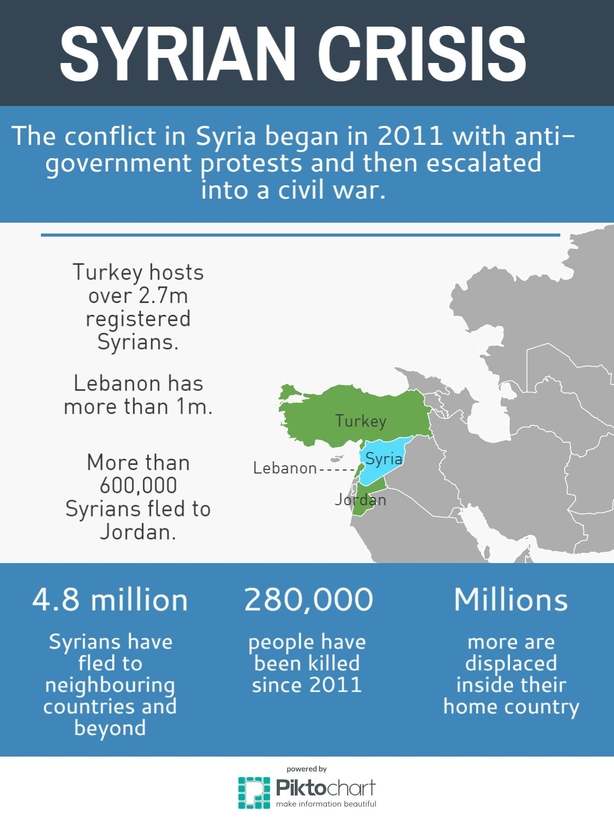 SYRIAN CRISIS

The conflict in Syria began in 2011 with anti-government protests and then escalated into a civil war.

Turkey hosts over 2.7m registered Syrians.

Lebanon has more than 1m.

More than 600,000 Syrians fled to Jordan.

Turkey

Syria

Lebanon

Jordan

4.8 million

Syrians have fled to neighbouring countries and beyond

280,000

people have been killed since 2011

Millions

more are displaced inside their home country

powered by
Piktochart
make information beautiful